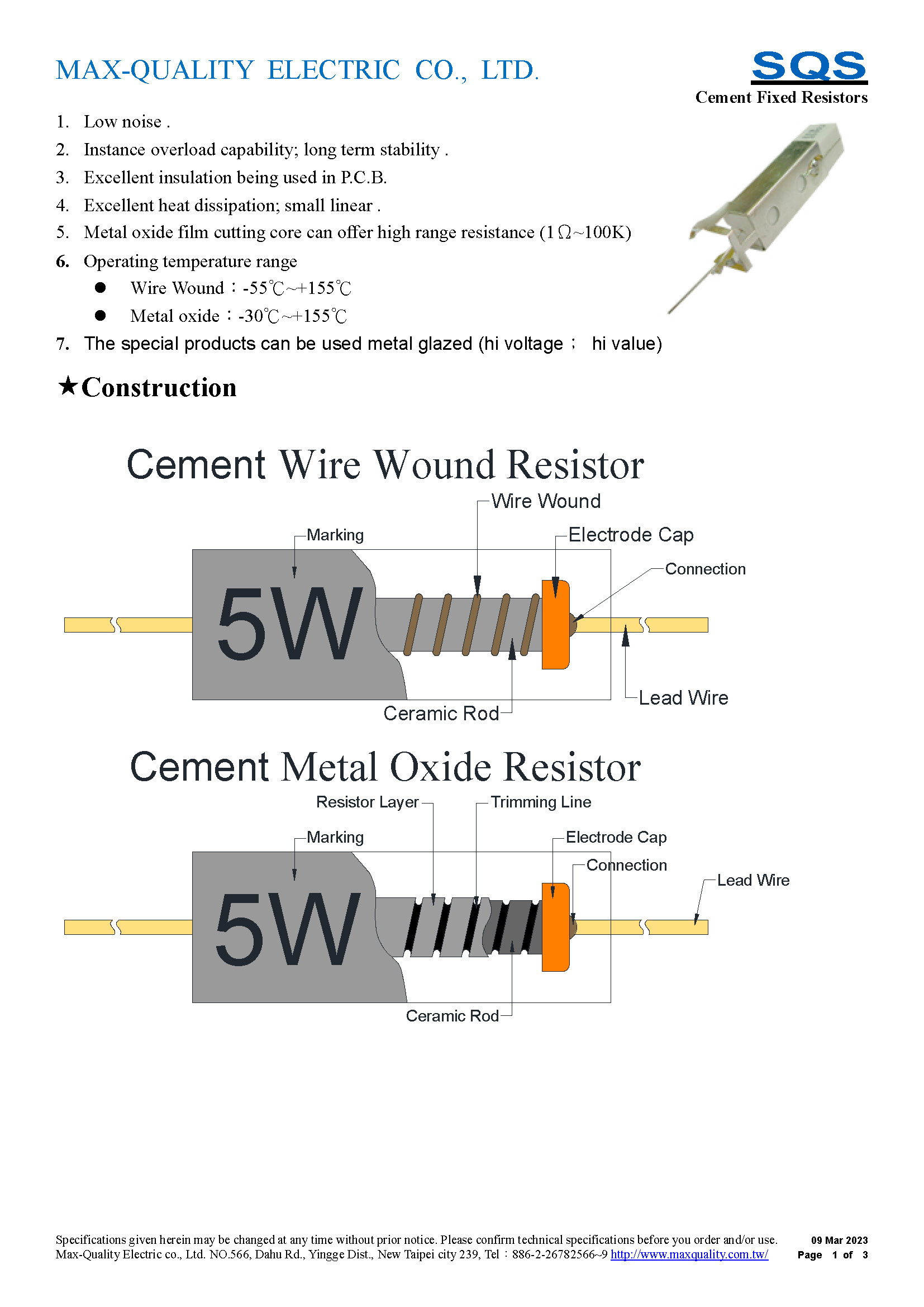 MAX-QUALITY ELECTRIC CO., LTD.

SQS

Cement Fixed Resistors

1. Low noise .
2. Instance overload capability; long term stability .
3. Excellent insulation being used in P.C.B.
4. Excellent heat dissipation; small linear .
5. Metal oxide film cutting core can offer high range resistance (1Ω~100K)
6. Operating temperature range
● Wire Wound：-55℃~+155℃
● Metal oxide：-30℃~+155℃
7. The special products can be used metal glazed (hi voltage； hi value)

★Construction

Cement Wire Wound Resistor

Wire Wound
Marking
Electrode Cap
Connection
5W
Lead Wire
Ceramic Rod

Cement Metal Oxide Resistor

Resistor Layer
Trimming Line
Marking
Electrode Cap
Connection
Lead Wire
5W
Ceramic Rod

Specifications given herein may be changed at any time without prior notice. Please confirm technical specifications before you order and/or use.
Max-Quality Electric co., Ltd. NO.566, Dahu Rd., Yingge Dist., New Taipei city 239, Tel：886-2-26782566~9 http://www.maxquality.com.tw/

09 Mar 2023
Page 1 of 3